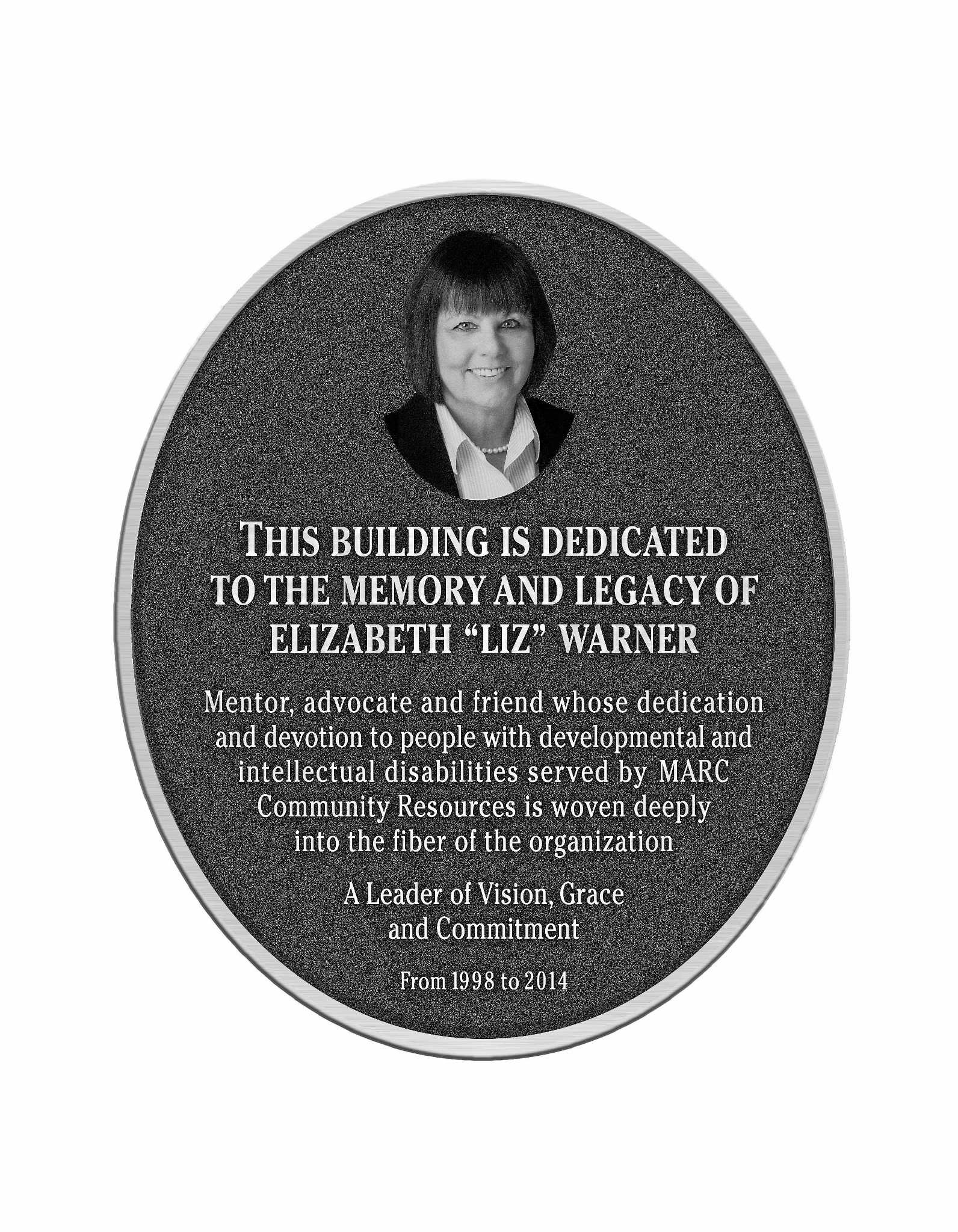 THIS BUILDING IS DEDICATED
TO THE MEMORY AND LEGACY OF
ELIZABETH "LIZ" WARNER

Mentor, advocate and friend whose dedication and devotion to people with developmental and intellectual disabilities served by MARC Community Resources is woven deeply into the fiber of the organization

A Leader of Vision, Grace and Commitment

From 1998 to 2014